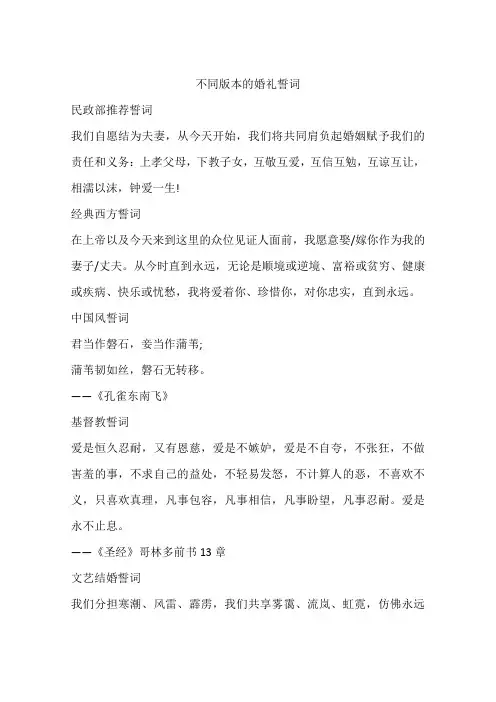 不同版本的婚礼誓词

民政部推荐誓词

我们自愿结为夫妻，从今天开始，我们将共同肩负起婚姻赋予我们的责任和义务：上孝父母，下教子女，互敬互爱，互信互勉，互谅互让，相濡以沫，钟爱一生！

经典西方誓词

在上帝以及今天来到这里的众位见证人面前，我愿意娶/嫁你作为我的妻子/丈夫。从今时直到永远，无论是顺境或逆境、富裕或贫穷、健康或疾病、快乐或忧愁，我将爱着你、珍惜你，对你忠实，直到永远。

中国风誓词

君当作磐石，妾当作蒲苇;

蒲苇韧如丝，磐石无转移。

——《孔雀东南飞》

基督教誓词

爱是恒久忍耐，又有恩慈，爱是不嫉妒，爱是不自夸，不张狂，不做害羞的事，不求自己的益处，不轻易发怒，不计算人的恶，不喜欢不义，只喜欢真理，凡事包容，凡事相信，凡事盼望，凡事忍耐。爱是永不止息。

——《圣经》哥林多前书 13 章

文艺结婚誓词

我们分担寒潮、风雷、霹雳，我们共享雾霭、流岚、虹霓，仿佛永远